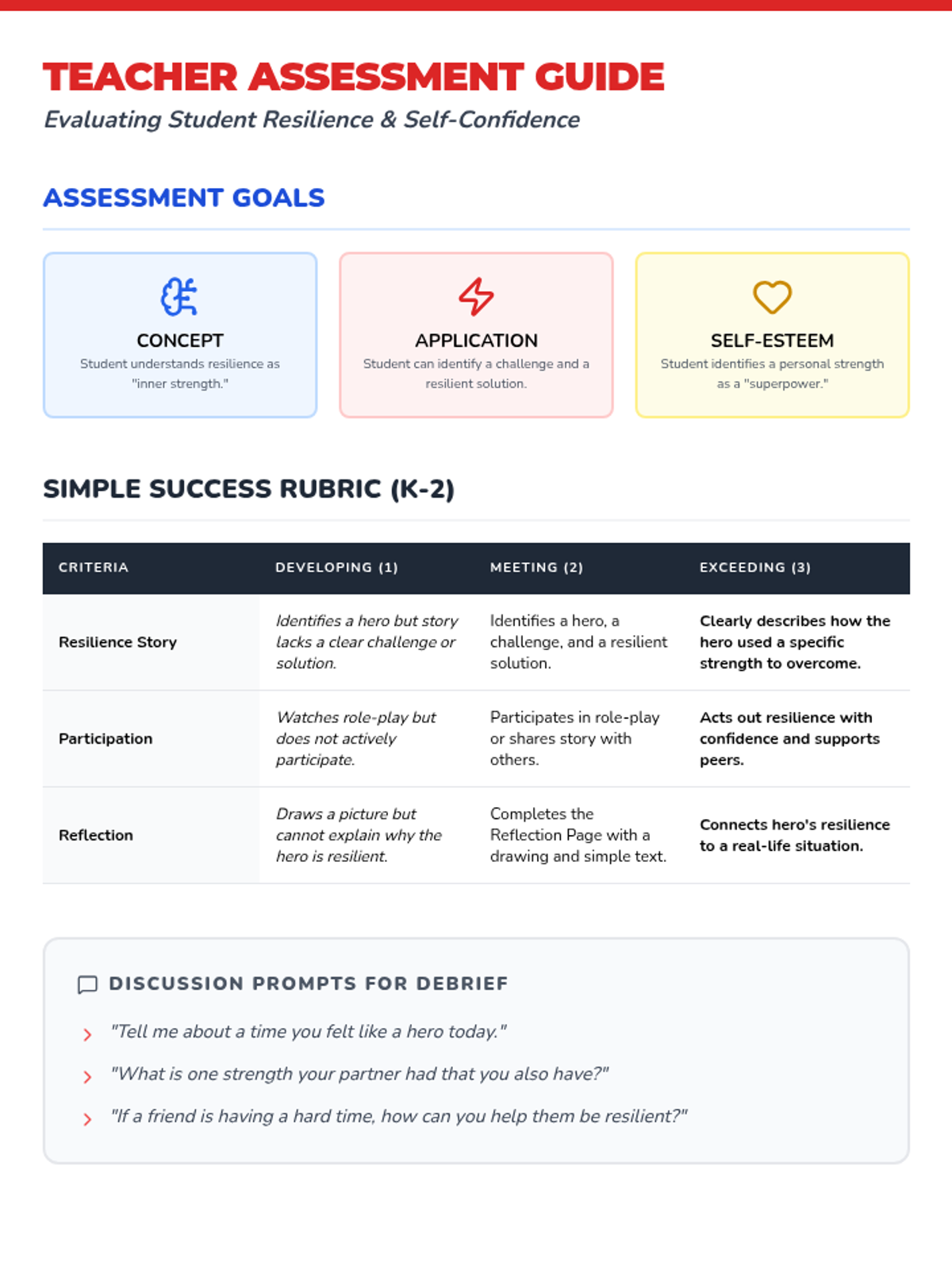 TEACHER ASSESSMENT GUIDE

Evaluating Student Resilience & Self-Confidence

ASSESSMENT GOALS

CONCEPT
Student understands resilience as "inner strength."

APPLICATION
Student can identify a challenge and a resilient solution.

SELF-ESTEEM
Student identifies a personal strength as a "superpower."

SIMPLE SUCCESS RUBRIC (K-2)

| CRITERIA | DEVELOPING (1) | MEETING (2) | EXCEEDING (3) |
|---|---|---|---|
| Resilience Story | Identifies a hero but story lacks a clear challenge or solution. | Identifies a hero, a challenge, and a resilient solution. | Clearly describes how the hero used a specific strength to overcome. |
| Participation | Watches role-play but does not actively participate. | Participates in role-play or shares story with others. | Acts out resilience with confidence and supports peers. |
| Reflection | Draws a picture but cannot explain why the hero is resilient. | Completes the Reflection Page with a drawing and simple text. | Connects hero's resilience to a real-life situation. |

DISCUSSION PROMPTS FOR DEBRIEF

"Tell me about a time you felt like a hero today."

"What is one strength your partner had that you also have?"

"If a friend is having a hard time, how can you help them be resilient?"